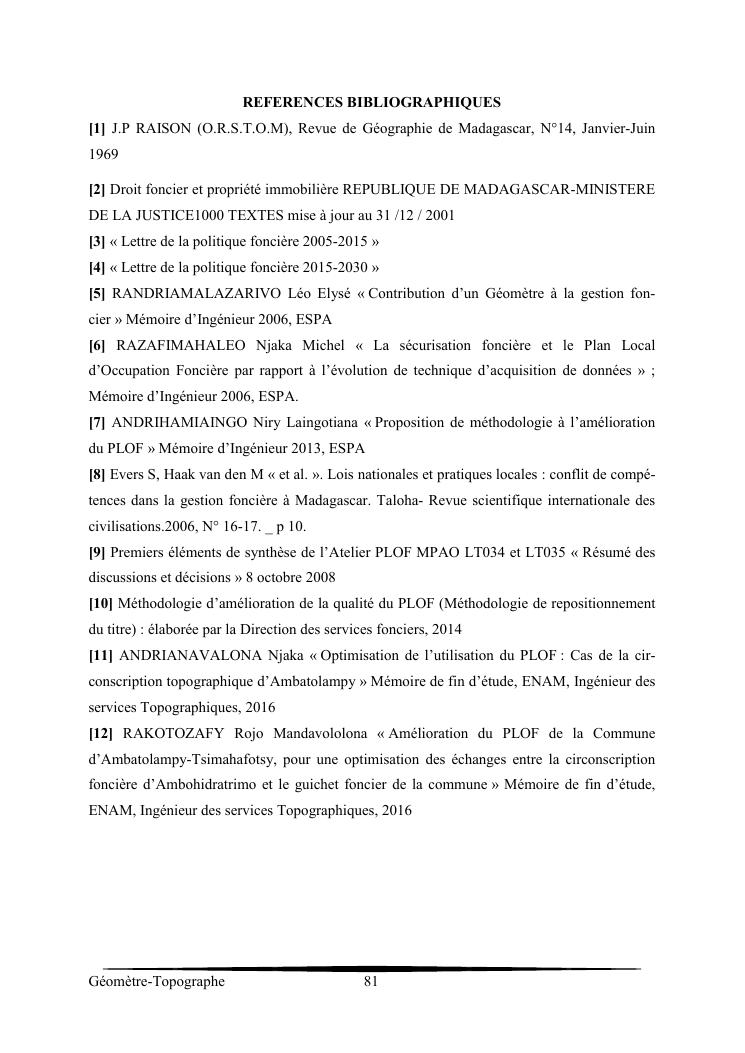 REFERENCES BIBLIOGRAPHIQUES

[1] J.P RAISON (O.R.S.T.O.M), Revue de Géographie de Madagascar, N°14, Janvier-Juin 1969

[2] Droit foncier et propriété immobilière REPUBLIQUE DE MADAGASCAR-MINISTERE DE LA JUSTICE1000 TEXTES mise à jour au 31 /12 / 2001

[3] « Lettre de la politique foncière 2005-2015 »

[4] « Lettre de la politique foncière 2015-2030 »

[5] RANDRIAMALAZARIVO Léo Elysé « Contribution d'un Géomètre à la gestion foncier » Mémoire d'Ingénieur 2006, ESPA

[6] RAZAFIMAHALEO Njaka Michel « La sécurisation foncière et le Plan Local d'Occupation Foncière par rapport à l'évolution de technique d'acquisition de données » ; Mémoire d'Ingénieur 2006, ESPA.

[7] ANDRIHAMIAINGO Niry Laingotiana « Proposition de méthodologie à l'amélioration du PLOF » Mémoire d'Ingénieur 2013, ESPA

[8] Evers S, Haak van den M « et al. ». Lois nationales et pratiques locales : conflit de compétences dans la gestion foncière à Madagascar. Taloha- Revue scientifique internationale des civilisations.2006, N° 16-17. _ p 10.

[9] Premiers éléments de synthèse de l'Atelier PLOF MPAO LT034 et LT035 « Résumé des discussions et décisions » 8 octobre 2008

[10] Méthodologie d'amélioration de la qualité du PLOF (Méthodologie de repositionnement du titre) : élaborée par la Direction des services fonciers, 2014

[11] ANDRIANAVALONA Njaka « Optimisation de l'utilisation du PLOF : Cas de la circonscription topographique d'Ambatolampy » Mémoire de fin d'étude, ENAM, Ingénieur des services Topographiques, 2016

[12] RAKOTOZAFY Rojo Mandavololona « Amélioration du PLOF de la Commune d'Ambatolampy-Tsimahafotsy, pour une optimisation des échanges entre la circonscription foncière d'Ambohidratrimo et le guichet foncier de la commune » Mémoire de fin d'étude, ENAM, Ingénieur des services Topographiques, 2016

Géomètre-Topographe 81